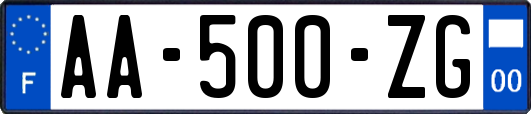 F

AA-500-ZG

00